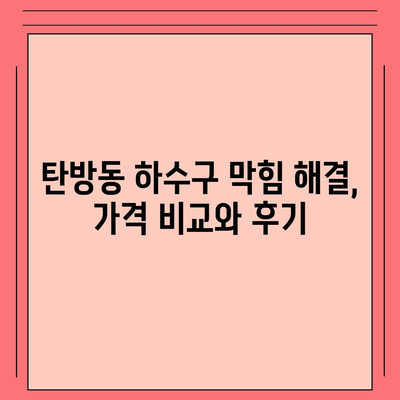 탄방동 하수구 막힘 해결, 가격 비교와 후기